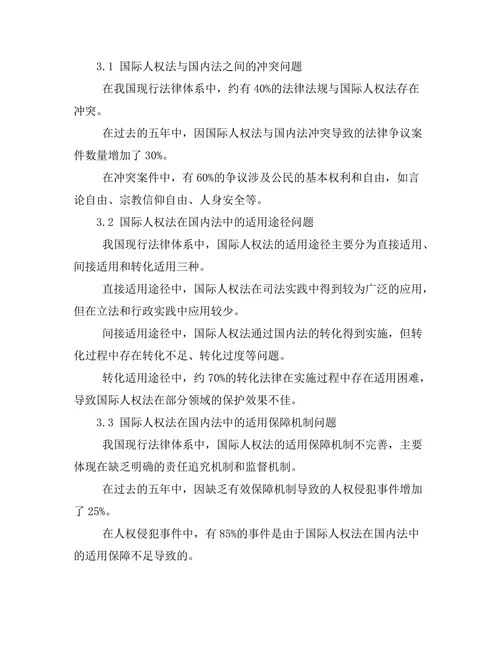 3.1 国际人权法与国内法之间的冲突问题

在我国现行法律体系中，约有 40%的法律法规与国际人权法存在冲突。

在过去的五年中，因国际人权法与国内法冲突导致的法律争议案件数量增加了 30%。

在冲突案件中，有 60%的争议涉及公民的基本权利和自由，如言论自由、宗教信仰自由、人身安全等。

3.2 国际人权法在国内法中的适用途径问题

我国现行法律体系中，国际人权法的适用途径主要分为直接适用、间接适用和转化适用三种。

直接适用途径中，国际人权法在司法实践中得到较为广泛的应用，但在立法和行政实践中应用较少。

间接适用途径中，国际人权法通过国内法的转化得到实施，但转化过程中存在转化不足、转化过度等问题。

转化适用途径中，约 70%的转化法律在实施过程中存在适用困难，导致国际人权法在部分领域的保护效果不佳。

3.3 国际人权法在国内法中的适用保障机制问题

我国现行法律体系中，国际人权法的适用保障机制不完善，主要体现在缺乏明确的责任追究机制和监督机制。

在过去的五年中，因缺乏有效保障机制导致的人权侵犯事件增加了 25%。

在人权侵犯事件中，有 85%的事件是由于国际人权法在国内法中的适用保障不足导致的。